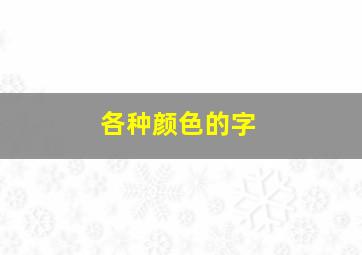 各种颜色的字